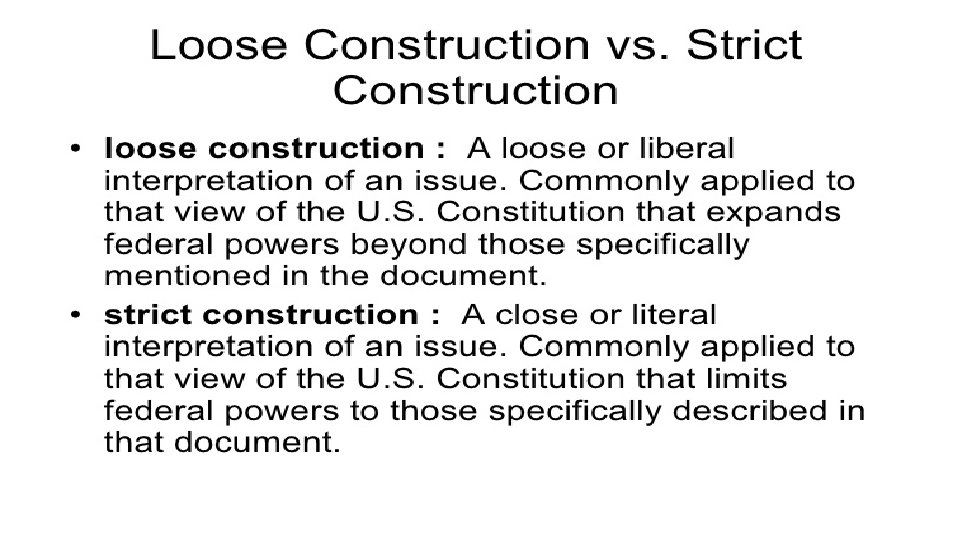 Loose Construction vs. Strict Construction

• loose construction : A loose or liberal interpretation of an issue. Commonly applied to that view of the U.S. Constitution that expands federal powers beyond those specifically mentioned in the document.

• strict construction : A close or literal interpretation of an issue. Commonly applied to that view of the U.S. Constitution that limits federal powers to those specifically described in that document.